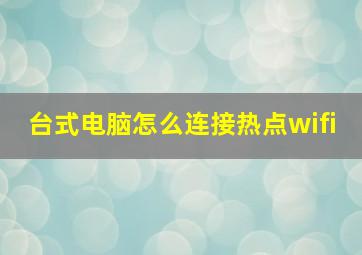 台式电脑怎么连接热点wifi